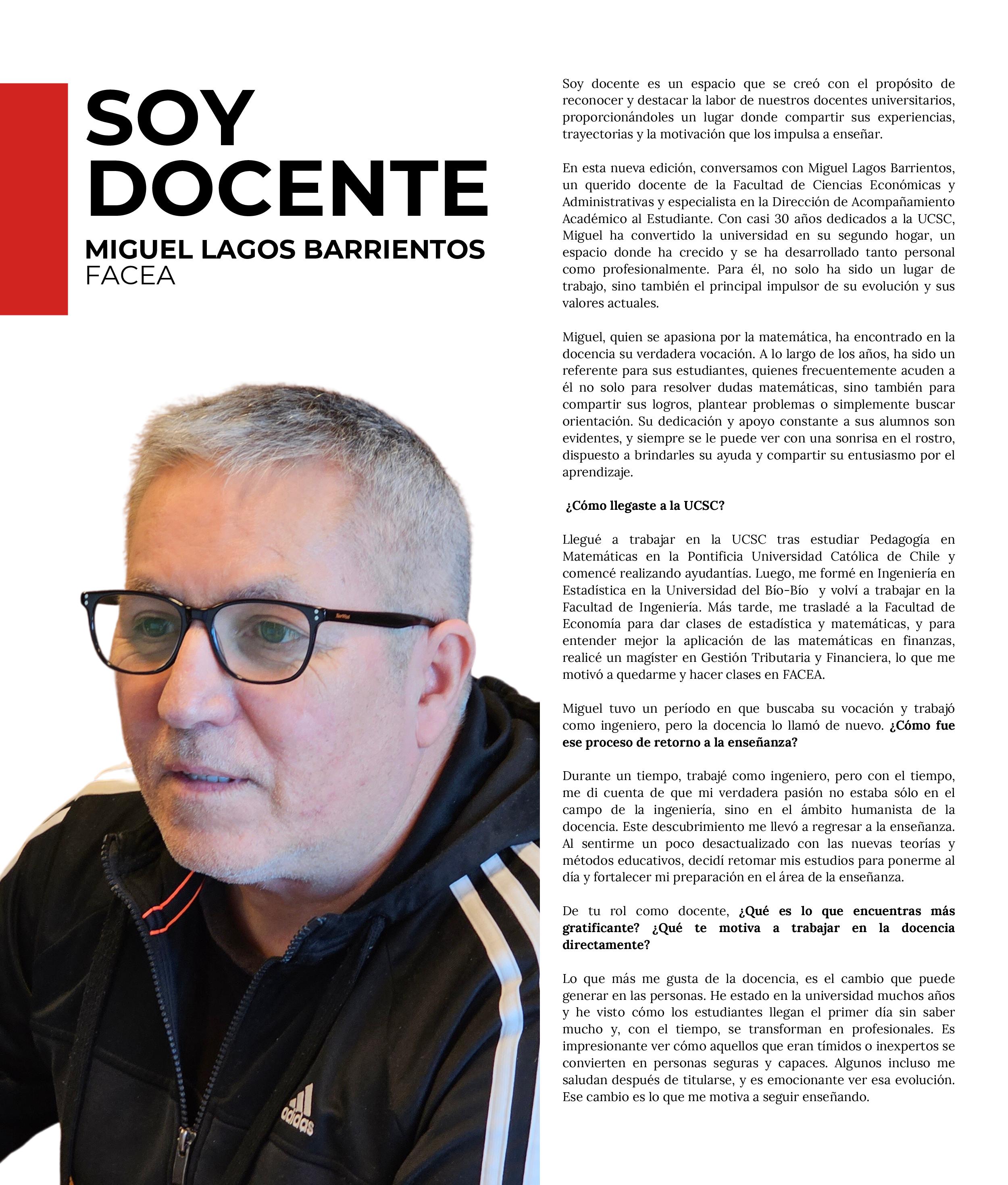 SOY DOCENTE

MIGUEL LAGOS BARRIENTOS
FACEA

adidas

Soy docente es un espacio que se creó con el propósito de reconocer y destacar la labor de nuestros docentes universitarios, proporcionándoles un lugar donde compartir sus experiencias, trayectorias y la motivación que los impulsa a enseñar.

En esta nueva edición, conversamos con Miguel Lagos Barrientos, un querido docente de la Facultad de Ciencias Económicas y Administrativas y especialista en la Dirección de Acompañamiento Académico al Estudiante. Con casi 30 años dedicados a la UCSC, Miguel ha convertido la universidad en su segundo hogar, un espacio donde ha crecido y se ha desarrollado tanto personal como profesionalmente. Para él, no solo ha sido un lugar de trabajo, sino también el principal impulsor de su evolución y sus valores actuales.

Miguel, quien se apasiona por la matemática, ha encontrado en la docencia su verdadera vocación. A lo largo de los años, ha sido un referente para sus estudiantes, quienes frecuentemente acuden a él no solo para resolver dudas matemáticas, sino también para compartir sus logros, plantear problemas o simplemente buscar orientación. Su dedicación y apoyo constante a sus alumnos son evidentes, y siempre se le puede ver con una sonrisa en el rostro, dispuesto a brindarles su ayuda y compartir su entusiasmo por el aprendizaje.

¿Cómo llegaste a la UCSC?

Llegué a trabajar en la UCSC tras estudiar Pedagogía en Matemáticas en la Pontificia Universidad Católica de Chile y comencé realizando ayudantías. Luego, me formé en Ingeniería en Estadística en la Universidad del Bío-Bío y volví a trabajar en la Facultad de Ingeniería. Más tarde, me trasladé a la Facultad de Economía para dar clases de estadística y matemáticas, y para entender mejor la aplicación de las matemáticas en finanzas, realicé un magíster en Gestión Tributaria y Financiera, lo que me motivó a quedarme y hacer clases en FACEA.

Miguel tuvo un período en que buscaba su vocación y trabajó como ingeniero, pero la docencia lo llamó de nuevo. ¿Cómo fue ese proceso de retorno a la enseñanza?

Durante un tiempo, trabajé como ingeniero, pero con el tiempo, me di cuenta de que mi verdadera pasión no estaba sólo en el campo de la ingeniería, sino en el ámbito humanista de la docencia. Este descubrimiento me llevó a regresar a la enseñanza. Al sentirme un poco desactualizado con las nuevas teorías y métodos educativos, decidí retomar mis estudios para ponerme al día y fortalecer mi preparación en el área de la enseñanza.

De tu rol como docente, ¿Qué es lo que encuentras más gratificante? ¿Qué te motiva a trabajar en la docencia directamente?

Lo que más me gusta de la docencia, es el cambio que puede generar en las personas. He estado en la universidad muchos años y he visto cómo los estudiantes llegan el primer día sin saber mucho y, con el tiempo, se transforman en profesionales. Es impresionante ver cómo aquellos que eran tímidos o inexpertos se convierten en personas seguras y capaces. Algunos incluso me saludan después de titularse, y es emocionante ver esa evolución. Ese cambio es lo que me motiva a seguir enseñando.